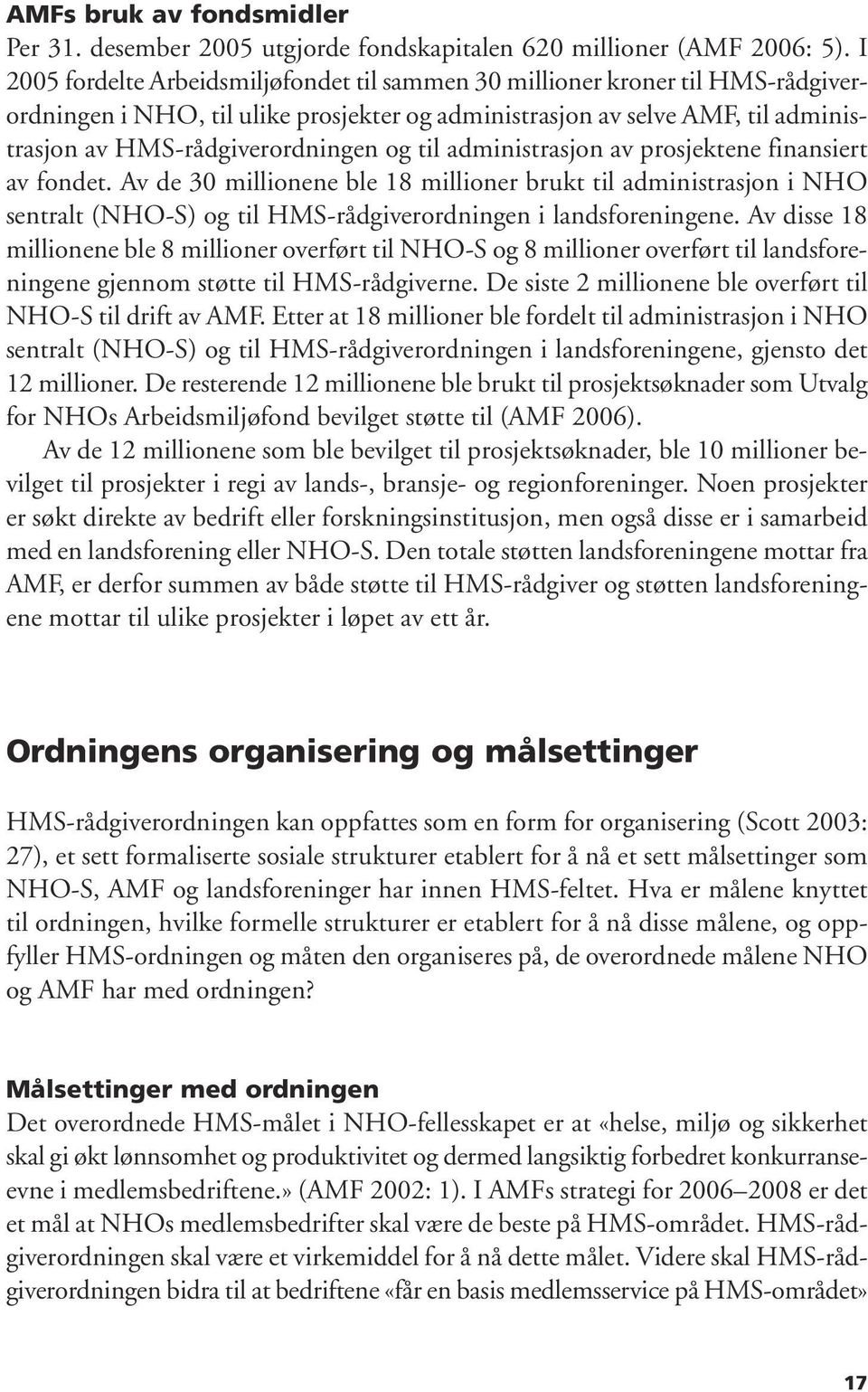 AMFs bruk av fondsmidler
Per 31. desember 2005 utgjorde fondskapitalen 620 millioner (AMF 2006: 5). I 2005 fordelte Arbeidsmiljøfondet til sammen 30 millioner kroner til HMS-rådgiverordningen i NHO, til ulike prosjekter og administrasjon av selve AMF, til administrasjon av HMS-rådgiverordningen og til administrasjon av prosjektene finansiert av fondet. Av de 30 millionene ble 18 millioner brukt til administrasjon i NHO sentralt (NHO-S) og til HMS-rådgiverordningen i landsforeningene. Av disse 18 millionene ble 8 millioner overført til NHO-S og 8 millioner overført til landsforeningene gjennom støtte til HMS-rådgiverne. De siste 2 millionene ble overført til NHO-S til drift av AMF. Etter at 18 millioner ble fordelt til administrasjon i NHO sentralt (NHO-S) og til HMS-rådgiverordningen i landsforeningene, gjensto det 12 millioner. De resterende 12 millionene ble brukt til prosjektsøknader som Utvalg for NHOs Arbeidsmiljøfond bevilget støtte til (AMF 2006).

Av de 12 millionene som ble bevilget til prosjektsøknader, ble 10 millioner bevilget til prosjekter i regi av lands-, bransje- og regionforeninger. Noen prosjekter er søkt direkte av bedrift eller forskningsinstitusjon, men også disse er i samarbeid med en landsforening eller NHO-S. Den totale støtten landsforeningene mottar fra AMF, er derfor summen av både støtte til HMS-rådgiver og støtten landsforeningene mottar til ulike prosjekter i løpet av ett år.

Ordningens organisering og målsettinger

HMS-rådgiverordningen kan oppfattes som en form for organisering (Scott 2003: 27), et sett formaliserte sosiale strukturer etablert for å nå et sett målsettinger som NHO-S, AMF og landsforeninger har innen HMS-feltet. Hva er målene knyttet til ordningen, hvilke formelle strukturer er etablert for å nå disse målene, og oppfyller HMS-ordningen og måten den organiseres på, de overordnede målene NHO og AMF har med ordningen?

Målsettinger med ordningen
Det overordnede HMS-målet i NHO-fellesskapet er at «helse, miljø og sikkerhet skal gi økt lønnsomhet og produktivitet og dermed langsiktig forbedret konkurranseevne i medlemsbedriftene.» (AMF 2002: 1). I AMFs strategi for 2006–2008 er det et mål at NHOs medlemsbedrifter skal være de beste på HMS-området. HMS-rådgiverordningen skal være et virkemiddel for å nå dette målet. Videre skal HMS-rådgiverordningen bidra til at bedriftene «får en basis medlemsservice på HMS-området»

17